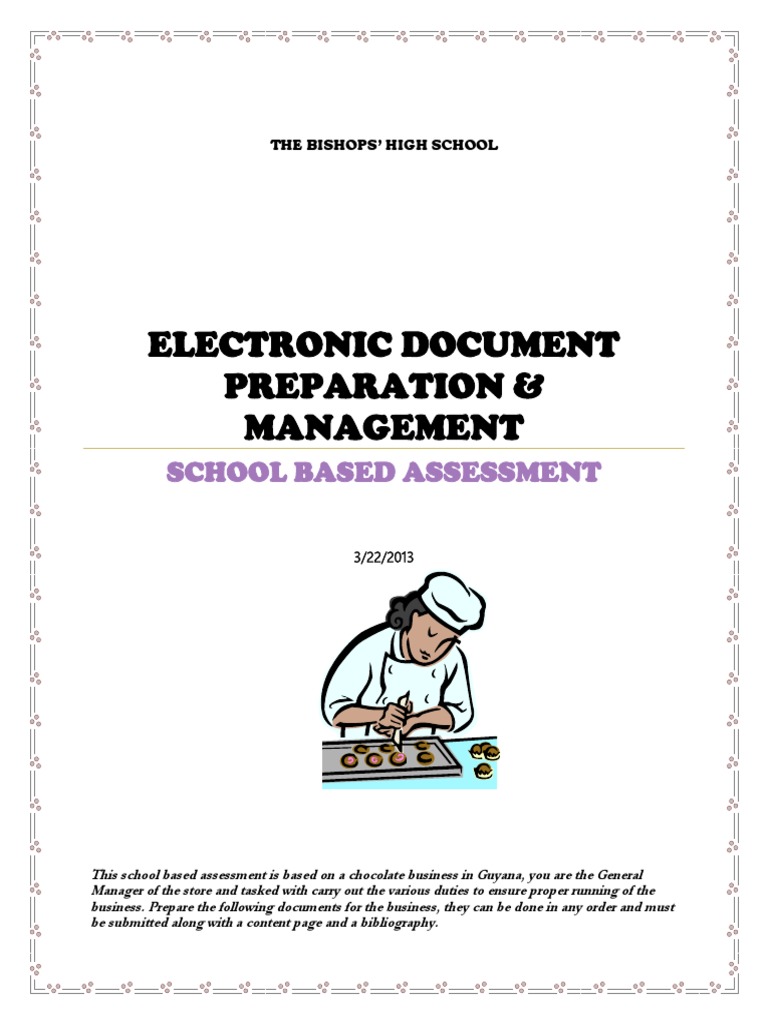 THE BISHOPS' HIGH SCHOOL

ELECTRONIC DOCUMENT PREPARATION & MANAGEMENT

SCHOOL BASED ASSESSMENT

3/22/2013

This school based assessment is based on a chocolate business in Guyana, you are the General Manager of the store and tasked with carry out the various duties to ensure proper running of the business. Prepare the following documents for the business, they can be done in any order and must be submitted along with a content page and a bibliography.